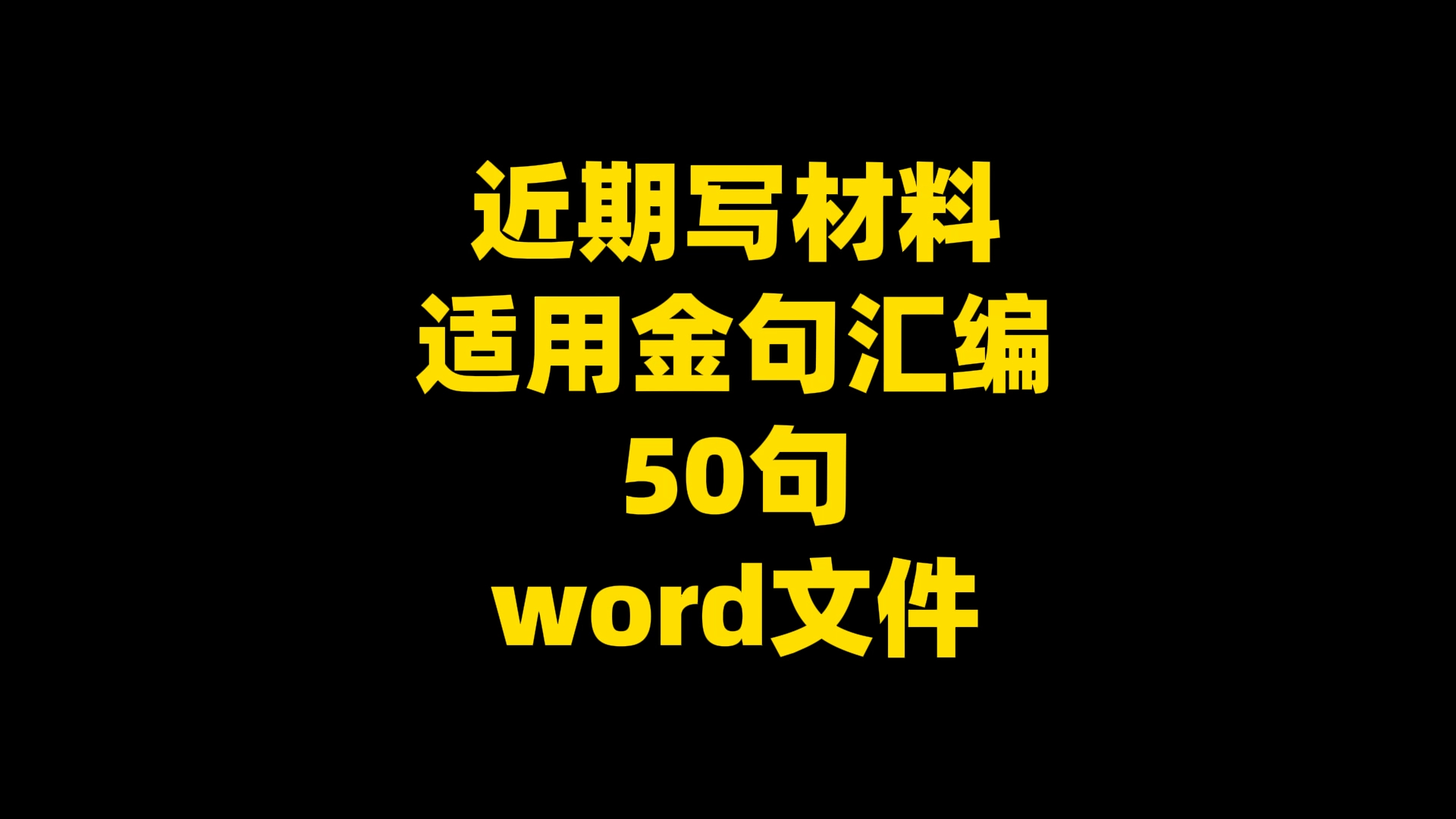 近期写材料
适用金句汇编
50句
word文件